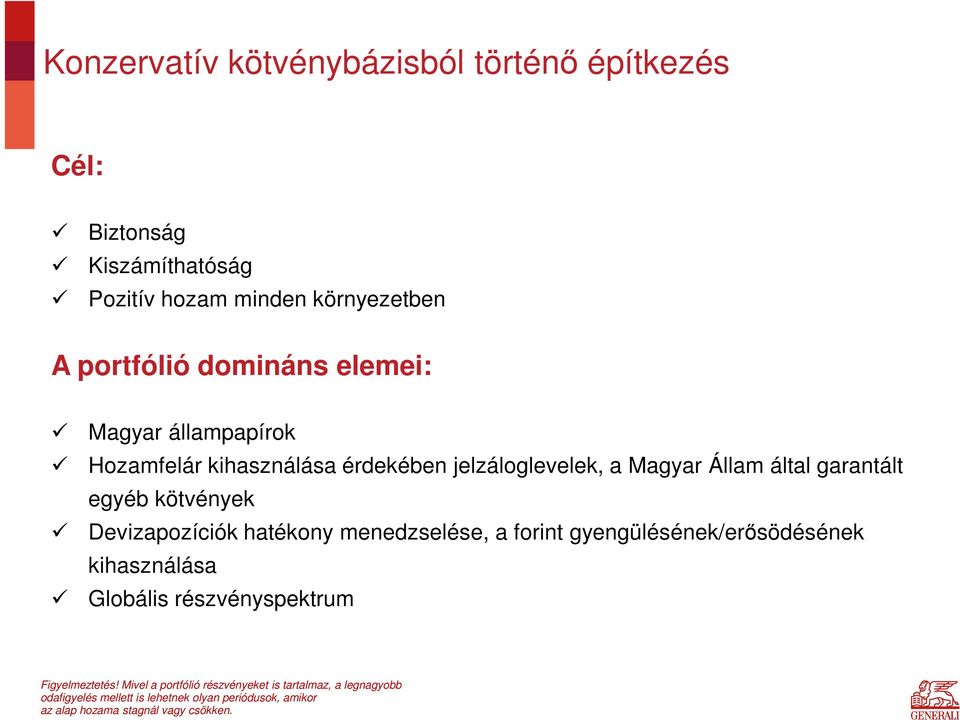 Konzervatív kötvénybázisból történő építkezés

Cél:

✓ Biztonság
✓ Kiszámíthatóság
✓ Pozitív hozam minden környezetben

A portfólió domináns elemei:

✓ Magyar állampapírok
✓ Hozamfelár kihasználása érdekében jelzáloglevelek, a Magyar Állam által garantált egyéb kötvények
✓ Devizapozíciók hatékony menedzselése, a forint gyengülésének/erősödésének kihasználása
✓ Globális részvényspektrum

Figyelmeztetés! Mivel a portfólió részvényeket is tartalmaz, a legnagyobb odafigyelés mellett is lehetnek olyan periódusok, amikor az alap hozama stagnál vagy csökken.

GENERALI